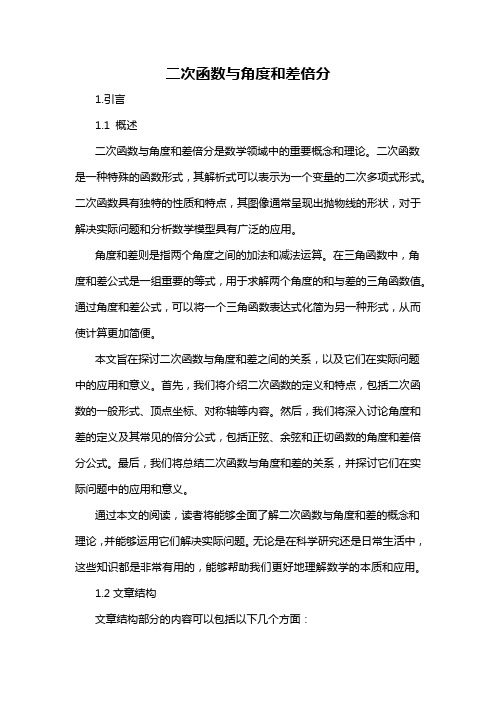 二次函数与角度和差倍分

1.引言

1.1 概述

二次函数与角度和差倍分是数学领域中的重要概念和理论。二次函数是一种特殊的函数形式，其解析式可以表示为一个变量的二次多项式形式。二次函数具有独特的性质和特点，其图像通常呈现出抛物线的形状，对于解决实际问题和分析数学模型具有广泛的应用。

角度和差则是指两个角度之间的加法和减法运算。在三角函数中，角度和差公式是一组重要的等式，用于求解两个角度的和与差的三角函数值。通过角度和差公式，可以将一个三角函数表达式化简为另一种形式，从而使计算更加简便。

本文旨在探讨二次函数与角度和差之间的关系，以及它们在实际问题中的应用和意义。首先，我们将介绍二次函数的定义和特点，包括二次函数的一般形式、顶点坐标、对称轴等内容。然后，我们将深入讨论角度和差的定义及其常见的倍分公式，包括正弦、余弦和正切函数的角度和差倍分公式。最后，我们将总结二次函数与角度和差的关系，并探讨它们在实际问题中的应用和意义。

通过本文的阅读，读者将能够全面了解二次函数与角度和差的概念和理论，并能够运用它们解决实际问题。无论是在科学研究还是日常生活中，这些知识都是非常有用的，能够帮助我们更好地理解数学的本质和应用。

1.2 文章结构

文章结构部分的内容可以包括以下几个方面：